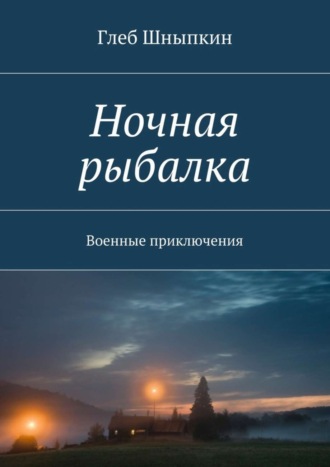 Глеб Шныпкин

Ночная рыбалка

Военные приключения